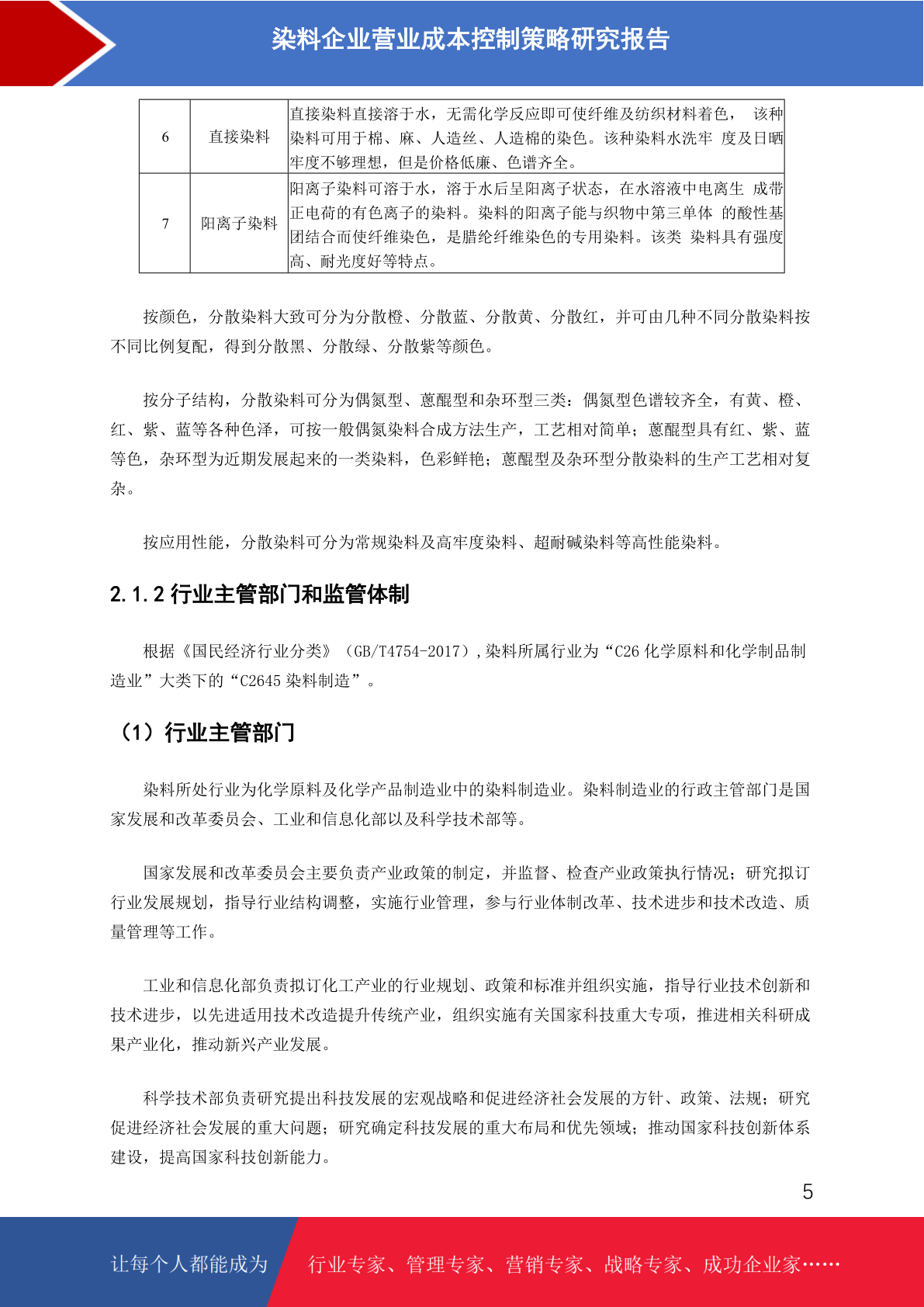 染料企业营业成本控制策略研究报告

| 6 | 直接染料 | 直接染料直接溶于水，无需化学反应即可使纤维及纺织材料着色， 该种染料可用于棉、麻、人造丝、人造棉的染色。该种染料水洗牢 度及日晒牢度不够理想，但是价格低廉、色谱齐全。 |
|---|---|---|
| 7 | 阳离子染料 | 阳离子染料可溶于水，溶于水后呈阳离子状态，在水溶液中电离生 成带正电荷的有色离子的染料。染料的阳离子能与织物中第三单体 的酸性基团结合而使纤维染色，是腈纶纤维染色的专用染料。该类 染料具有强度高、耐光度好等特点。 |

按颜色，分散染料大致可分为分散橙、分散蓝、分散黄、分散红，并可由几种不同分散染料按不同比例复配，得到分散黑、分散绿、分散紫等颜色。

按分子结构，分散染料可分为偶氮型、蒽醌型和杂环型三类：偶氮型色谱较齐全，有黄、橙、红、紫、蓝等各种色泽，可按一般偶氮染料合成方法生产，工艺相对简单；蒽醌型具有红、紫、蓝等色，杂环型为近期发展起来的一类染料，色彩鲜艳；蒽醌型及杂环型分散染料的生产工艺相对复杂。

按应用性能，分散染料可分为常规染料及高牢度染料、超耐碱染料等高性能染料。

2.1.2 行业主管部门和监管体制

根据《国民经济行业分类》（GB/T4754-2017），染料所属行业为“C26 化学原料和化学制品制造业”大类下的“C2645 染料制造”。

（1）行业主管部门

染料所处行业为化学原料及化学产品制造业中的染料制造业。染料制造业的行政主管部门是国家发展和改革委员会、工业和信息化部以及科学技术部等。

国家发展和改革委员会主要负责产业政策的制定，并监督、检查产业政策执行情况；研究拟订行业发展规划，指导行业结构调整，实施行业管理，参与行业体制改革、技术进步和技术改造、质量管理等工作。

工业和信息化部负责拟订化工产业的行业规划、政策和标准并组织实施，指导行业技术创新和技术进步，以先进适用技术改造提升传统产业，组织实施有关国家科技重大专项，推进相关科研成果产业化，推动新兴产业发展。

科学技术部负责研究提出科技发展的宏观战略和促进经济社会发展的方针、政策、法规；研究促进经济社会发展的重大问题；研究确定科技发展的重大布局和优先领域；推动国家科技创新体系建设，提高国家科技创新能力。

5

让每个人都能成为 行业专家、管理专家、营销专家、战略专家、成功企业家……